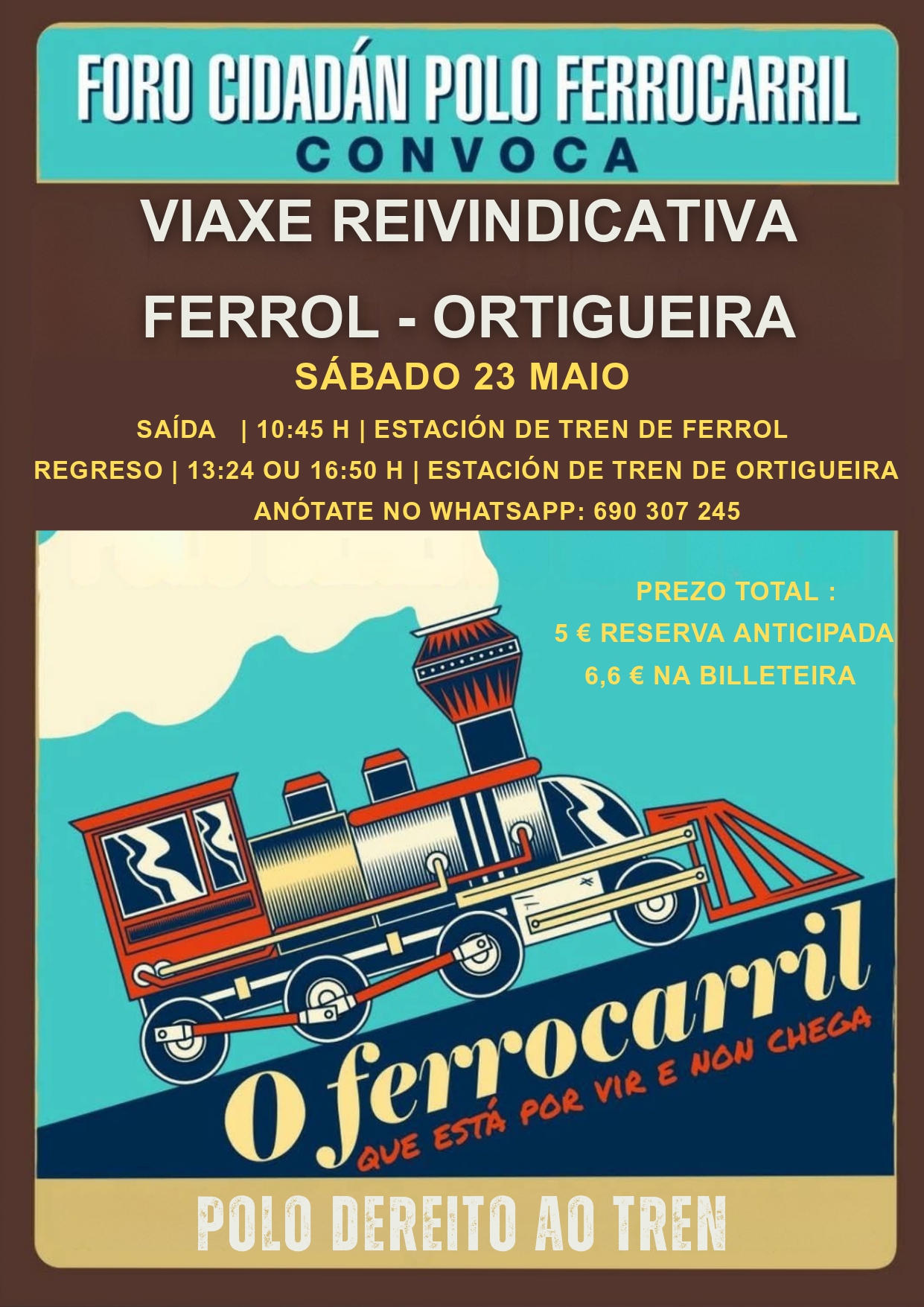 FORO CIDADÁN POLO FERROCARRIL
CONVOCA

VIAXE REIVINDICATIVA

FERROL - ORTIGUEIRA

SÁBADO 23 MAIO

SAÍDA | 10:45 H | ESTACIÓN DE TREN DE FERROL

REGRESO | 13:24 OU 16:50 H | ESTACIÓN DE TREN DE ORTIGUEIRA

ANÓTATE NO WHATSAPP: 690 307 245

PREZO TOTAL :
5 € RESERVA ANTICIPADA
6,6 € NA BILLETEIRA

O ferrocarril
QUE ESTÁ POR VIR E NON CHEGA

POLO DEREITO AO TREN